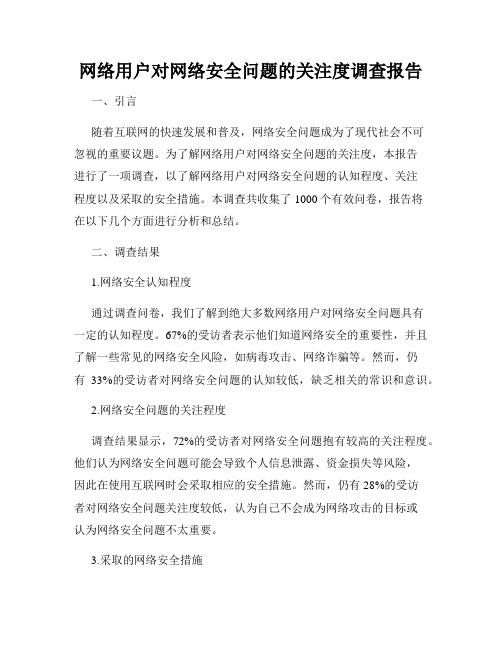 网络用户对网络安全问题的关注度调查报告

一、引言

随着互联网的快速发展和普及，网络安全问题成为了现代社会不可忽视的重要议题。为了解网络用户对网络安全问题的关注度，本报告进行了一项调查，以了解网络用户对网络安全问题的认知程度、关注程度以及采取的安全措施。本调查共收集了 1000 个有效问卷，报告将在以下几个方面进行分析和总结。

二、调查结果

1.网络安全认知程度

通过调查问卷，我们了解到绝大多数网络用户对网络安全问题具有一定的认知程度。67%的受访者表示他们知道网络安全的重要性，并且了解一些常见的网络安全风险，如病毒攻击、网络诈骗等。然而，仍有 33%的受访者对网络安全问题的认知较低，缺乏相关的常识和意识。

2.网络安全问题的关注程度

调查结果显示，72%的受访者对网络安全问题抱有较高的关注程度。他们认为网络安全问题可能会导致个人信息泄露、资金损失等风险，因此在使用互联网时会采取相应的安全措施。然而，仍有 28%的受访者对网络安全问题关注度较低，认为自己不会成为网络攻击的目标或认为网络安全问题不太重要。

3.采取的网络安全措施